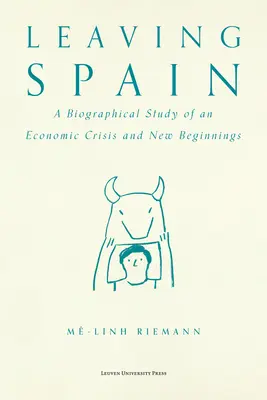 LEAVING SPAIN

A Biographical Study of an Economic Crisis and New Beginnings

MÉ-LINH RIEMANN

LEUVEN UNIVERSITY PRESS